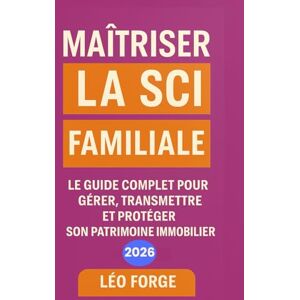 MAÎTRISER
LA SCI
FAMILIALE

LE GUIDE COMPLET POUR GÉRER, TRANSMETTRE ET PROTÉGER SON PATRIMOINE IMMOBILIER

2026

LÉO FORGE